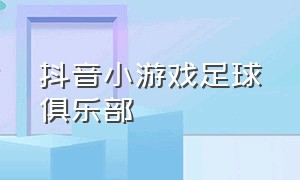 抖音小游戏足球俱乐部